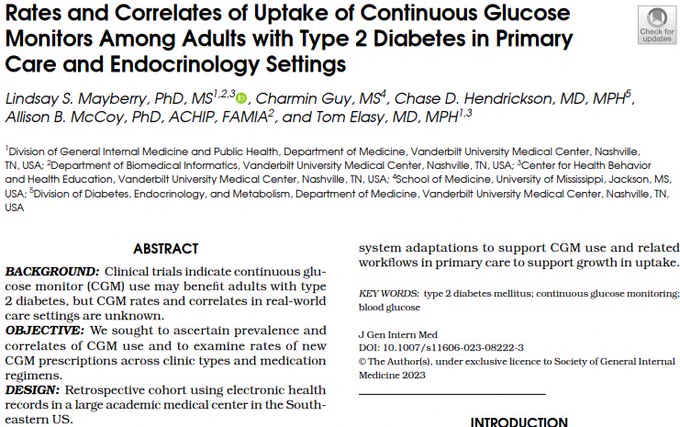 Rates and Correlates of Uptake of Continuous Glucose Monitors Among Adults with Type 2 Diabetes in Primary Care and Endocrinology Settings

Check for updates

Lindsay S. Mayberry, PhD, MS$^{1,2,3}$, Charmin Guy, MS$^{4}$, Chase D. Hendrickson, MD, MPH$^{5}$, Allison B. McCoy, PhD, ACHIP, FAMIA$^{2}$, and Tom Elasy, MD, MPH$^{1,3}$

$^{1}$Division of General Internal Medicine and Public Health, Department of Medicine, Vanderbilt University Medical Center, Nashville, TN, USA; $^{2}$Department of Biomedical Informatics, Vanderbilt University Medical Center, Nashville, TN, USA; $^{3}$Center for Health Behavior and Health Education, Vanderbilt University Medical Center, Nashville, TN, USA; $^{4}$School of Medicine, University of Mississippi, Jackson, MS, USA; $^{5}$Division of Diabetes, Endocrinology, and Metabolism, Department of Medicine, Vanderbilt University Medical Center, Nashville, TN, USA

ABSTRACT

BACKGROUND: Clinical trials indicate continuous glucose monitor (CGM) use may benefit adults with type 2 diabetes, but CGM rates and correlates in real-world care settings are unknown.
OBJECTIVE: We sought to ascertain prevalence and correlates of CGM use and to examine rates of new CGM prescriptions across clinic types and medication regimens.
DESIGN: Retrospective cohort using electronic health records in a large academic medical center in the Southeastern US.

system adaptations to support CGM use and related workflows in primary care to support growth in uptake.

KEY WORDS: type 2 diabetes mellitus; continuous glucose monitoring; blood glucose

J Gen Intern Med
DOI: 10.1007/s11606-023-08222-3
© The Author(s), under exclusive licence to Society of General Internal Medicine 2023

INTRODUCTION